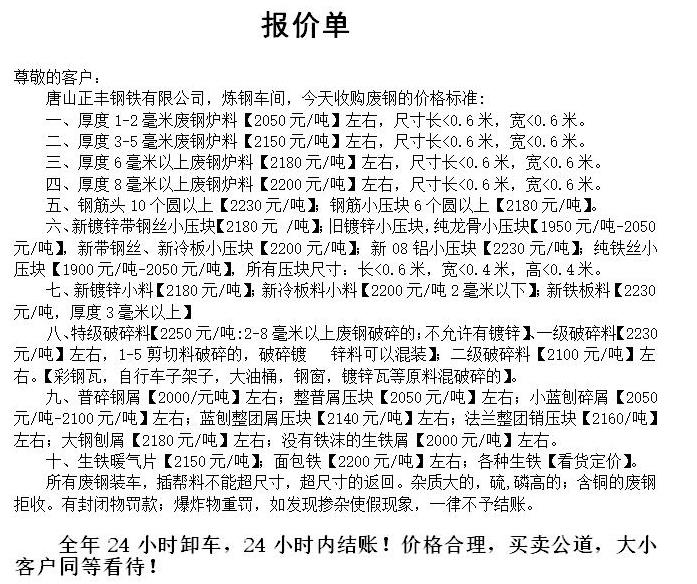 报价单

尊敬的客户：

唐山正丰钢铁有限公司，炼钢车间，今天收购废钢的价格标准：

一、厚度 1-2 毫米废钢炉料【2050 元/吨】左右，尺寸长<0.6 米，宽<0.6 米。

二、厚度 3-5 毫米废钢炉料【2150 元/吨】左右，尺寸长<0.6 米，宽<0.6 米。

三、厚度 6 毫米以上废钢炉料【2180 元/吨】左右，尺寸长<0.6 米，宽<0.6 米。

四、厚度 8 毫米以上废钢炉料【2200 元/吨】左右，尺寸长<0.6 米，宽<0.6 米。

五、钢筋头 10 个圆以上【2230 元/吨】；钢筋小压块 6 个圆以上【2180 元/吨】。

六、新镀锌带钢丝小压块【2180 元 /吨】；旧镀锌小压块，纯龙骨小压块【1950 元/吨-2050 元/吨】，新带钢丝、新冷板小压块【2200 元/吨】；新 08 铝小压块【2230 元/吨】；纯铁丝小压块【1900 元/吨-2050 元/吨】，所有压块尺寸：长<0.6 米，宽<0.4 米，高<0.4 米。

七、新镀锌小料【2180 元/吨】；新冷板料小料【2200 元/吨 2 毫米以下】；新铁板料【2230 元/吨，厚度 3 毫米以上】

八、特级破碎料【2250 元/吨：2-8 毫米以上废钢破碎的；不允许有镀锌】、一级破碎料【2230 元/吨】左右，1-5 剪切料破碎的，破碎镀 锌料可以混装】；二级破碎料【2100 元/吨】左右。【彩钢瓦，自行车子架子，大油桶，钢窗，镀锌瓦等原料混破碎的】。

九、普碎钢屑【2000/元吨】左右；整普屑压块【2050 元/吨】左右；小蓝刨碎屑【2050 元/吨-2100 元/吨】左右；蓝刨整团屑压块【2140 元/吨】左右；法兰整团销压块【2160/吨】左右；大钢刨屑【2180 元/吨】左右；没有铁沫的生铁屑【2000 元/吨】左右。

十、生铁暖气片【2150 元/吨】；面包铁【2200 元/吨】左右；各种生铁【看货定价】。

所有废钢装车，插帮料不能超尺寸，超尺寸的返回。杂质大的，硫，磷高的；含铜的废钢拒收。有封闭物罚款；爆炸物重罚，如发现掺杂使假现象，一律不予结账。

全年 24 小时卸车，24 小时内结账！价格合理，买卖公道，大小客户同等看待！